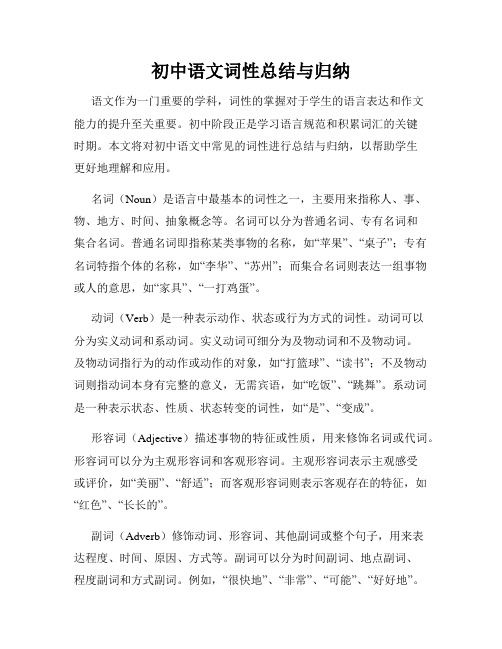 初中语文词性总结与归纳

语文作为一门重要的学科，词性的掌握对于学生的语言表达和作文能力的提升至关重要。初中阶段正是学习语言规范和积累词汇的关键时期。本文将对初中语文中常见的词性进行总结与归纳，以帮助学生更好地理解和应用。

名词（Noun）是语言中最基本的词性之一，主要用来指称人、事、物、地方、时间、抽象概念等。名词可以分为普通名词、专有名词和集合名词。普通名词即指称某类事物的名称，如“苹果”、“桌子”；专有名词特指个体的名称，如“李华”、“苏州”；而集合名词则表达一组事物或人的意思，如“家具”、“一打鸡蛋”。

动词（Verb）是一种表示动作、状态或行为方式的词性。动词可以分为实义动词和系动词。实义动词可细分为及物动词和不及物动词。及物动词指行为的动作或动作的对象，如“打篮球”、“读书”；不及物动词则指动词本身有完整的意义，无需宾语，如“吃饭”、“跳舞”。系动词是一种表示状态、性质、状态转变的词性，如“是”、“变成”。

形容词（Adjective）描述事物的特征或性质，用来修饰名词或代词。形容词可以分为主观形容词和客观形容词。主观形容词表示主观感受或评价，如“美丽”、“舒适”；而客观形容词则表示客观存在的特征，如“红色”、“长长的”。

副词（Adverb）修饰动词、形容词、其他副词或整个句子，用来表达程度、时间、原因、方式等。副词可以分为时间副词、地点副词、程度副词和方式副词。例如，“很快地”、“非常”、“可能”、“好好地”。